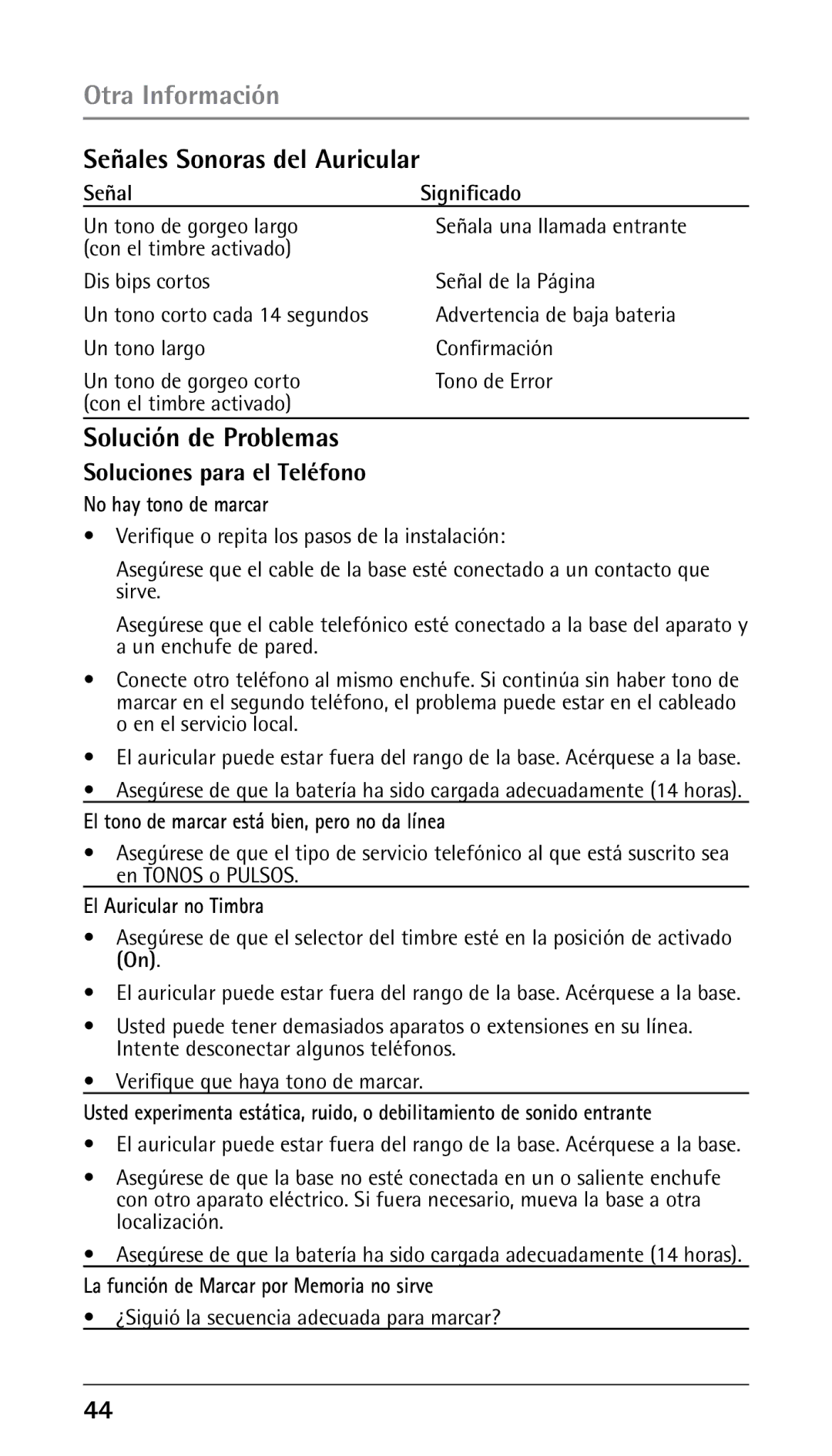 Otra Información

Señales Sonoras del Auricular

| Señal | Significado |
|---|---|
| Un tono de gorgeo largo (con el timbre activado) | Señala una llamada entrante |
| Dis bips cortos | Señal de la Página |
| Un tono corto cada 14 segundos | Advertencia de baja bateria |
| Un tono largo | Confirmación |
| Un tono de gorgeo corto (con el timbre activado) | Tono de Error |

Solución de Problemas

Soluciones para el Teléfono

No hay tono de marcar

• Verifique o repita los pasos de la instalación:

Asegúrese que el cable de la base esté conectado a un contacto que sirve.

Asegúrese que el cable telefónico esté conectado a la base del aparato y a un enchufe de pared.

• Conecte otro teléfono al mismo enchufe. Si continúa sin haber tono de marcar en el segundo teléfono, el problema puede estar en el cableado o en el servicio local.

• El auricular puede estar fuera del rango de la base. Acérquese a la base.

• Asegúrese de que la batería ha sido cargada adecuadamente (14 horas).

El tono de marcar está bien, pero no da línea

• Asegúrese de que el tipo de servicio telefónico al que está suscrito sea en TONOS o PULSOS.

El Auricular no Timbra

• Asegúrese de que el selector del timbre esté en la posición de activado (On).

• El auricular puede estar fuera del rango de la base. Acérquese a la base.

• Usted puede tener demasiados aparatos o extensiones en su línea. Intente desconectar algunos teléfonos.

• Verifique que haya tono de marcar.

Usted experimenta estática, ruido, o debilitamiento de sonido entrante

• El auricular puede estar fuera del rango de la base. Acérquese a la base.

• Asegúrese de que la base no esté conectada en un o saliente enchufe con otro aparato eléctrico. Si fuera necesario, mueva la base a otra localización.

• Asegúrese de que la batería ha sido cargada adecuadamente (14 horas).

La función de Marcar por Memoria no sirve

• ¿Siguió la secuencia adecuada para marcar?

44